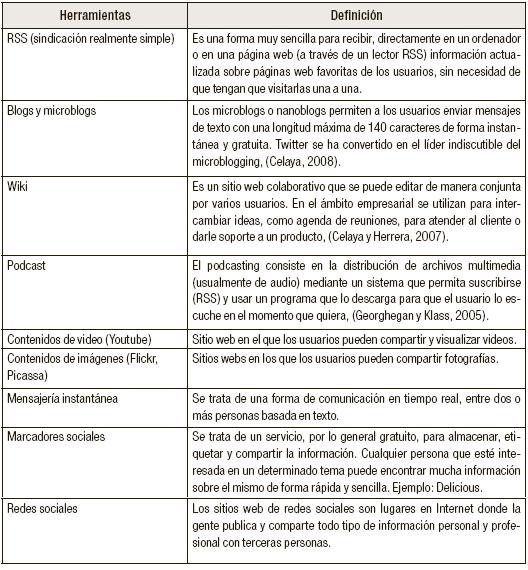 | Herramientas | Definición |
|---|---|
| RSS (sindicación realmente simple) | Es una forma muy sencilla para recibir, directamente en un ordenador o en una página web (a través de un lector RSS) información actualizada sobre páginas web favoritas de los usuarios, sin necesidad de que tengan que visitarlas una a una. |
| Blogs y microblogs | Los microblogs o nanoblogs permiten a los usuarios enviar mensajes de texto con una longitud máxima de 140 caracteres de forma instantánea y gratuita. Twitter se ha convertido en el líder indiscutible del microblogging, (Celaya, 2008). |
| Wiki | Es un sitio web colaborativo que se puede editar de manera conjunta por varios usuarios. En el ámbito empresarial se utilizan para intercambiar ideas, como agenda de reuniones, para atender al cliente o darle soporte a un producto, (Celaya y Herrera, 2007). |
| Podcast | El podcasting consiste en la distribución de archivos multimedia (usualmente de audio) mediante un sistema que permita suscribirse (RSS) y usar un programa que lo descarga para que el usuario lo escuche en el momento que quiera, (Georghegan y Klass, 2005). |
| Contenidos de video (Youtube) | Sitio web en el que los usuarios pueden compartir y visualizar videos. |
| Contenidos de imágenes (Flickr, Picassa) | Sitios webs en los que los usuarios pueden compartir fotografías. |
| Mensajería instantánea | Se trata de una forma de comunicación en tiempo real, entre dos o más personas basada en texto. |
| Marcadores sociales | Se trata de un servicio, por lo general gratuito, para almacenar, etiquetar y compartir la información. Cualquier persona que esté interesada en un determinado tema puede encontrar mucha información sobre el mismo de forma rápida y sencilla. Ejemplo: Delicious. |
| Redes sociales | Los sitios web de redes sociales son lugares en Internet donde la gente publica y comparte todo tipo de información personal y profesional con terceras personas. |